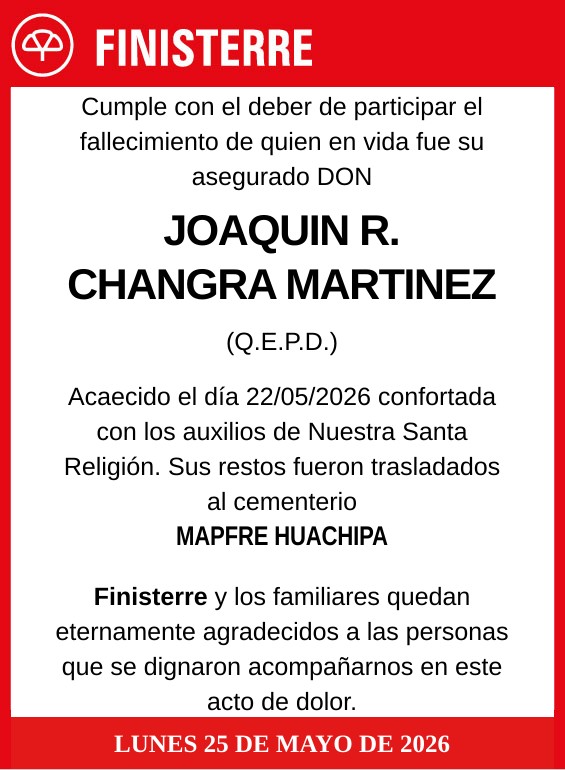 FINISTERRE

Cumple con el deber de participar el fallecimiento de quien en vida fue su asegurado DON

JOAQUIN R. CHANGRA MARTINEZ

(Q.E.P.D.)

Acaecido el día 22/05/2026 confortada con los auxilios de Nuestra Santa Religión. Sus restos fueron trasladados al cementerio
MAPFRE HUACHIPA

Finisterre y los familiares quedan eternamente agradecidos a las personas que se dignaron acompañarnos en este acto de dolor.

LUNES 25 DE MAYO DE 2026